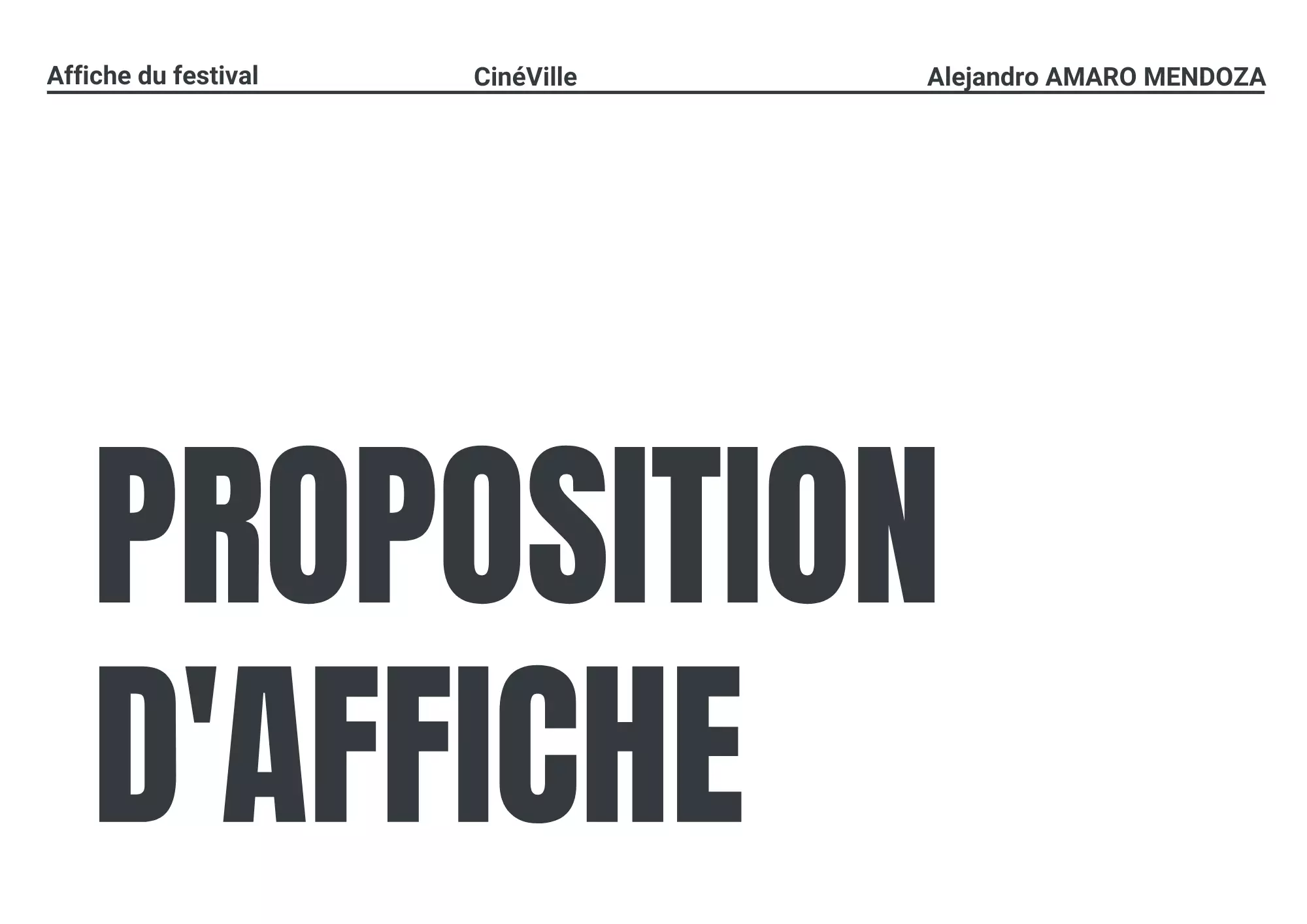 Affiche du festival CinéVille Alejandro AMARO MENDOZA

PROPOSITION
D'AFFICHE